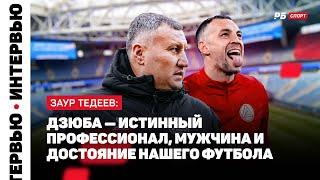 ТЕРВЬЮ • ИНТЕРВЬЮ

РБ СПОРТ

ЗАУР ТЕДЕЕВ:

ДЗЮБА — ИСТИННЫЙ ПРОФЕССИОНАЛ, МУЖЧИНА И ДОСТОЯНИЕ НАШЕГО ФУТБОЛА